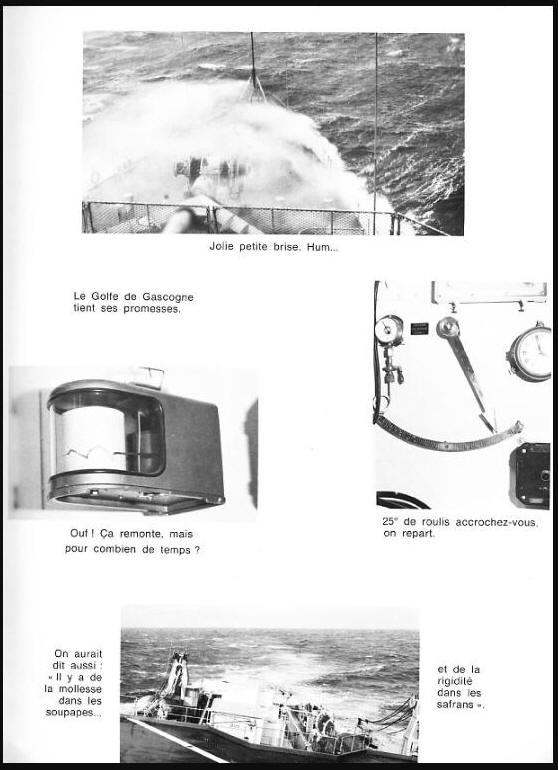 Jolie petite brise. Hum...

Le Golfe de Gascogne tient ses promesses.

Ouf ! Ça remonte, mais pour combien de temps ?

25° de roulis accrochez-vous, on repart.

On aurait dit aussi : « Il y a de la mollesse dans les soupapes...

et de la rigidité dans les safrans ».